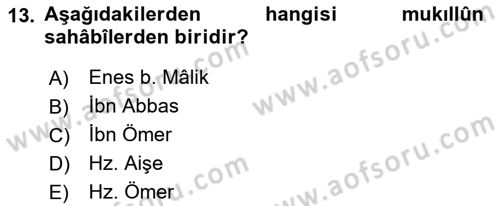 13. Aşağıdakilerden hangisi mukıllûn sahâbîlerden biridir?

A) Enes b. Mâlik
B) İbn Abbas
C) İbn Ömer
D) Hz. Aişe
E) Hz. Ömer

www.aofsoru.com
www.aofsoru.com
www.aofsoru.com
www.aofsoru.com